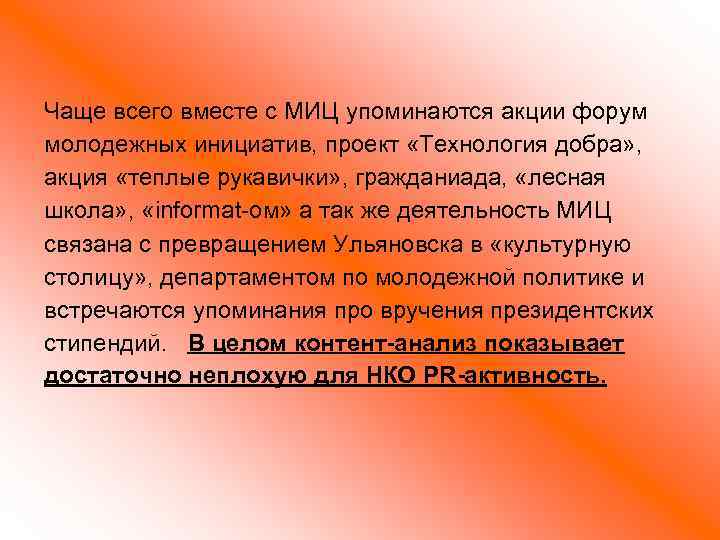 Чаще всего вместе с МИЦ упоминаются акции форум молодежных инициатив, проект «Технология добра», акция «теплые рукавички», гражданиада, «лесная школа», «informat-ом» а так же деятельность МИЦ связана с превращением Ульяновска в «культурную столицу», департаментом по молодежной политике и встречаются упоминания про вручения президентских стипендий. В целом контент-анализ показывает достаточно неплохую для НКО PR-активность.